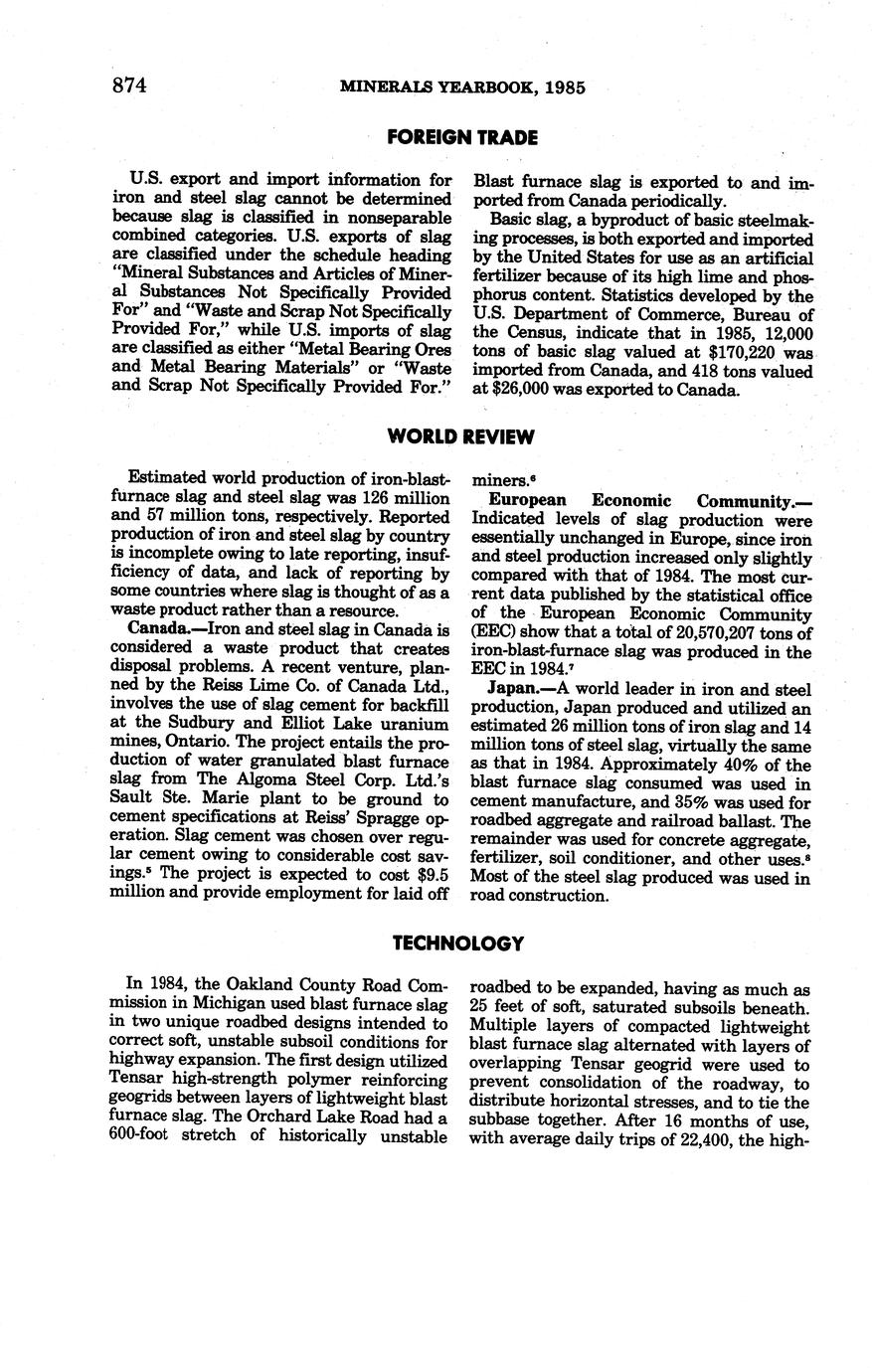 874 MINERALS YEARBOOK, 1985

FOREIGN TRADE

U.S. export and import information for iron and steel slag cannot be determined because slag is classified in nonseparable combined categories. U.S. exports of slag are classified under the schedule heading "Mineral Substances and Articles of Mineral Substances Not Specifically Provided For" and "Waste and Scrap Not Specifically Provided For," while U.S. imports of slag are classified as either "Metal Bearing Ores and Metal Bearing Materials" or "Waste and Scrap Not Specifically Provided For." Blast furnace slag is exported to and imported from Canada periodically.

Basic slag, a byproduct of basic steelmaking processes, is both exported and imported by the United States for use as an artificial fertilizer because of its high lime and phosphorus content. Statistics developed by the U.S. Department of Commerce, Bureau of the Census, indicate that in 1985, 12,000 tons of basic slag valued at $170,220 was imported from Canada, and 418 tons valued at $26,000 was exported to Canada.

WORLD REVIEW

Estimated world production of iron-blast-furnace slag and steel slag was 126 million and 57 million tons, respectively. Reported production of iron and steel slag by country is incomplete owing to late reporting, insufficiency of data, and lack of reporting by some countries where slag is thought of as a waste product rather than a resource.

Canada.—Iron and steel slag in Canada is considered a waste product that creates disposal problems. A recent venture, planned by the Reiss Lime Co. of Canada Ltd., involves the use of slag cement for backfill at the Sudbury and Elliot Lake uranium mines, Ontario. The project entails the production of water granulated blast furnace slag from The Algoma Steel Corp. Ltd.'s Sault Ste. Marie plant to be ground to cement specifications at Reiss' Spragge operation. Slag cement was chosen over regular cement owing to considerable cost savings.$^5$ The project is expected to cost $9.5 million and provide employment for laid off miners.$^6$

European Economic Community.—Indicated levels of slag production were essentially unchanged in Europe, since iron and steel production increased only slightly compared with that of 1984. The most current data published by the statistical office of the European Economic Community (EEC) show that a total of 20,570,207 tons of iron-blast-furnace slag was produced in the EEC in 1984.$^7$

Japan.—A world leader in iron and steel production, Japan produced and utilized an estimated 26 million tons of iron slag and 14 million tons of steel slag, virtually the same as that in 1984. Approximately 40% of the blast furnace slag consumed was used in cement manufacture, and 35% was used for roadbed aggregate and railroad ballast. The remainder was used for concrete aggregate, fertilizer, soil conditioner, and other uses.$^8$ Most of the steel slag produced was used in road construction.

TECHNOLOGY

In 1984, the Oakland County Road Commission in Michigan used blast furnace slag in two unique roadbed designs intended to correct soft, unstable subsoil conditions for highway expansion. The first design utilized Tensar high-strength polymer reinforcing geogrids between layers of lightweight blast furnace slag. The Orchard Lake Road had a 600-foot stretch of historically unstable roadbed to be expanded, having as much as 25 feet of soft, saturated subsoils beneath. Multiple layers of compacted lightweight blast furnace slag alternated with layers of overlapping Tensar geogrid were used to prevent consolidation of the roadway, to distribute horizontal stresses, and to tie the subbase together. After 16 months of use, with average daily trips of 22,400, the high-